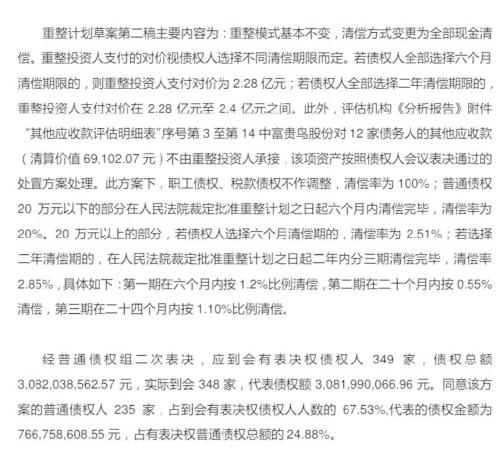 重整计划草案第二稿主要内容为：重整模式基本不变，清偿方式变更为全部现金清偿。重整投资人支付的对价视债权人选择不同清偿期限而定。若债权人全部选择六个月清偿期限的，则重整投资人支付对价为 2.28 亿元；若债权人全部选择二年清偿期限的，重整投资人支付对价在 2.28 亿元至 2.4 亿元之间。此外，评估机构《分析报告》附件“其他应收款评估明细表”序号第 3 至第 14 中富贵鸟股份对 12 家债务人的其他应收款（清算价值 69,102.07 元）不由重整投资人承接，该项资产按照债权人会议表决通过的处置方案处理。此方案下，职工债权、税款债权不作调整，清偿率为 100%；普通债权 20 万元以下的部分在人民法院裁定批准重整计划之日起六个月内清偿完毕，清偿率为 20%。20 万元以上的部分，若债权人选择六个月清偿期的，清偿率为 2.51%；若选择二年清偿期的，在人民法院裁定批准重整计划之日起二年内分三期清偿完毕，清偿率 2.85%，具体如下：第一期在六个月内按 1.2%比例清偿，第二期在二十个月内按 0.55%清偿，第三期在二十四个月内按 1.10%比例清偿。

经普通债权组二次表决，应到会有表决权债权人 349 家，债权总额 3,082,038,562.57 元，实际到会 348 家，代表债权额 3,081,990,066.96 元。同意该方案的普通债权人 235 家，占到会有表决权债权人人数的 67.53%,代表的债权金额为 766,758,608.55 元，占有表决权普通债权总额的 24.88%。